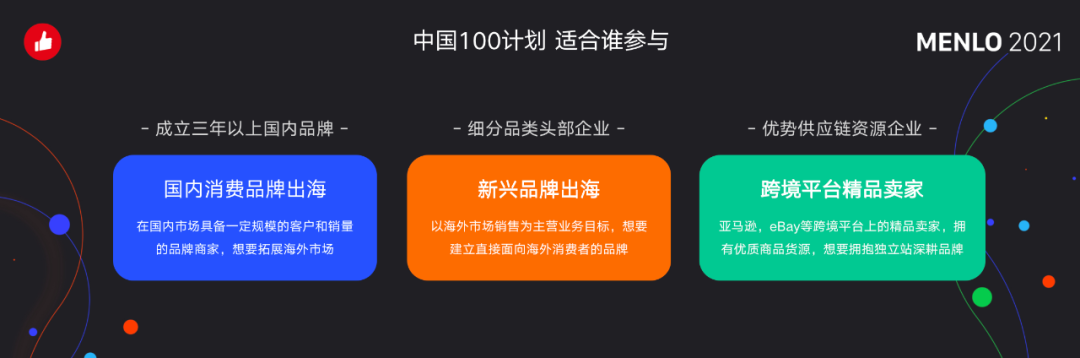 中国100计划 适合谁参与

MENLO 2021

- 成立三年以上国内品牌 -

国内消费品牌出海

在国内市场具备一定规模的客户和销量的品牌商家，想要拓展海外市场

- 细分品类头部企业 -

新兴品牌出海

以海外市场销售为主营业务目标，想要建立直接面向海外消费者的品牌

- 优势供应链资源企业 -

跨境平台精品卖家

亚马逊，eBay等跨境平台上的精品卖家，拥有优质商品货源，想要拥抱独立站深耕品牌